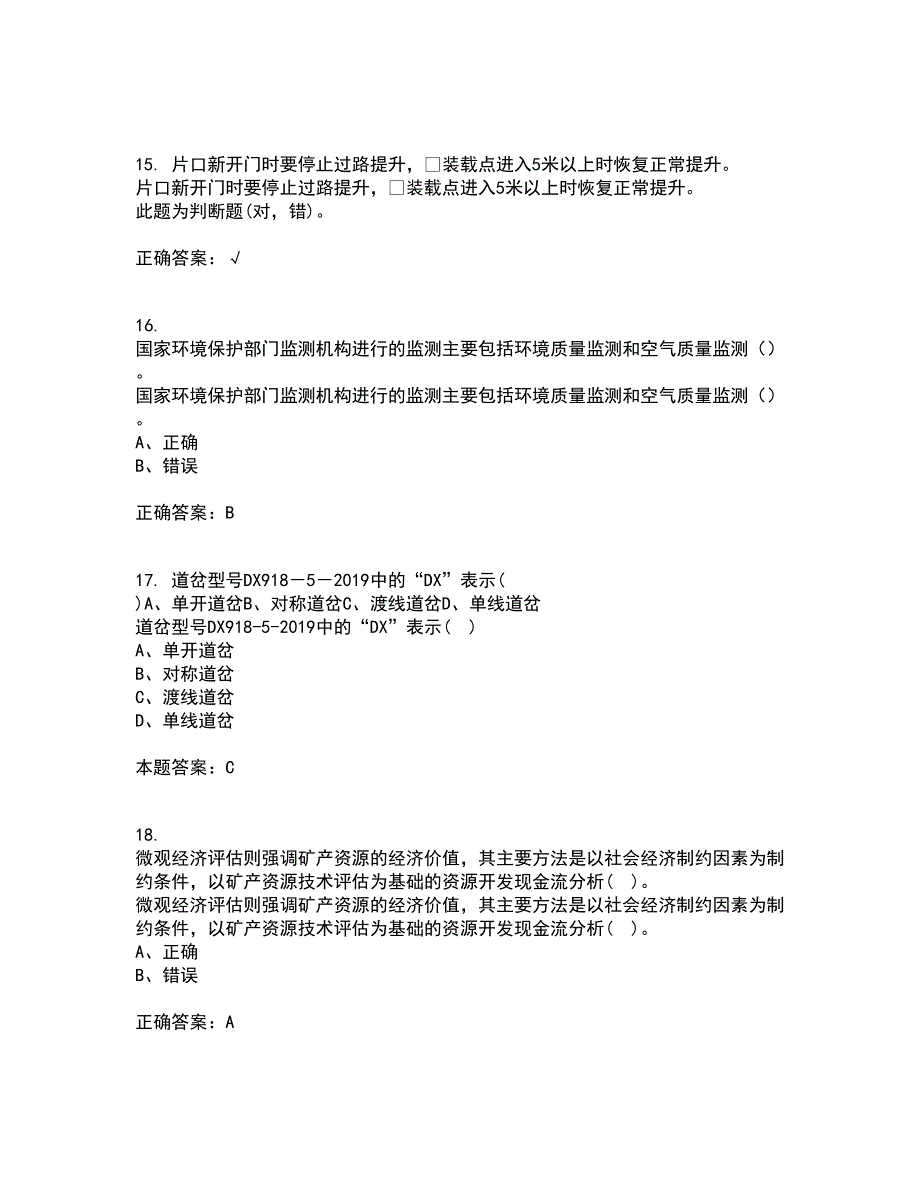 15. 片口新开门时要停止过路提升，□装载点进入5米以上时恢复正常提升。
片口新开门时要停止过路提升，□装载点进入5米以上时恢复正常提升。
此题为判断题(对，错)。

正确答案：√

16.
国家环境保护部门监测机构进行的监测主要包括环境质量监测和空气质量监测（）。
国家环境保护部门监测机构进行的监测主要包括环境质量监测和空气质量监测（）。
A、正确
B、错误

正确答案：B

17. 道岔型号DX918－5－2019中的“DX”表示( )A、单开道岔B、对称道岔C、渡线道岔D、单线道岔
道岔型号DX918-5-2019中的“DX”表示( )
A、单开道岔
B、对称道岔
C、渡线道岔
D、单线道岔

本题答案：C

18.
微观经济评估则强调矿产资源的经济价值，其主要方法是以社会经济制约因素为制约条件，以矿产资源技术评估为基础的资源开发现金流分析( )。
微观经济评估则强调矿产资源的经济价值，其主要方法是以社会经济制约因素为制约条件，以矿产资源技术评估为基础的资源开发现金流分析( )。
A、正确
B、错误

正确答案：A